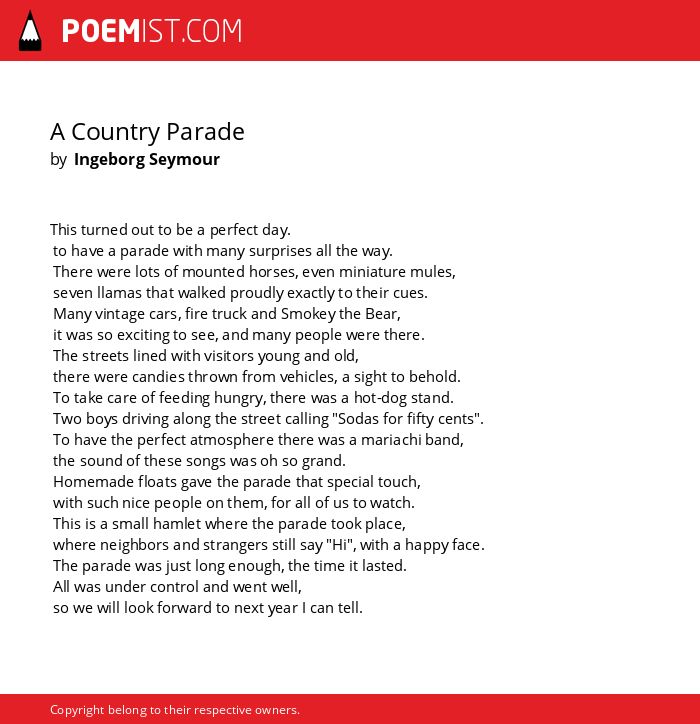 POEMIST.COM

A Country Parade
by Ingeborg Seymour

This turned out to be a perfect day.
to have a parade with many surprises all the way.
There were lots of mounted horses, even miniature mules,
seven llamas that walked proudly exactly to their cues.
Many vintage cars, fire truck and Smokey the Bear,
it was so exciting to see, and many people were there.
The streets lined with visitors young and old,
there were candies thrown from vehicles, a sight to behold.
To take care of feeding hungry, there was a hot-dog stand.
Two boys driving along the street calling "Sodas for fifty cents".
To have the perfect atmosphere there was a mariachi band,
the sound of these songs was oh so grand.
Homemade floats gave the parade that special touch,
with such nice people on them, for all of us to watch.
This is a small hamlet where the parade took place,
where neighbors and strangers still say "Hi", with a happy face.
The parade was just long enough, the time it lasted.
All was under control and went well,
so we will look forward to next year I can tell.

Copyright belong to their respective owners.